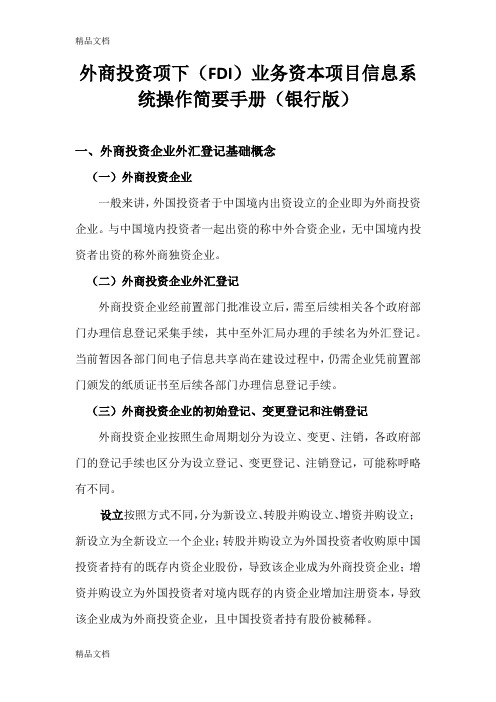 精品文档

外商投资项下（FDI）业务资本项目信息系统操作简要手册（银行版）

一、外商投资企业外汇登记基础概念

（一）外商投资企业

一般来讲，外国投资者于中国境内出资设立的企业即为外商投资企业。与中国境内投资者一起出资的称中外合资企业，无中国境内投资者出资的称外商独资企业。

（二）外商投资企业外汇登记

外商投资企业经前置部门批准设立后，需至后续相关各个政府部门办理信息登记采集手续，其中至外汇局办理的手续名为外汇登记。当前暂因各部门间电子信息共享尚在建设过程中，仍需企业凭前置部门颁发的纸质证书至后续各部门办理信息登记手续。

（三）外商投资企业的初始登记、变更登记和注销登记

外商投资企业按照生命周期划分为设立、变更、注销，各政府部门的登记手续也区分为设立登记、变更登记、注销登记，可能称呼略有不同。

设立按照方式不同，分为新设立、转股并购设立、增资并购设立；新设立为全新设立一个企业；转股并购设立为外国投资者收购原中国投资者持有的既存内资企业股份，导致该企业成为外商投资企业；增资并购设立为外国投资者对境内既存的内资企业增加注册资本，导致该企业成为外商投资企业，且中国投资者持有股份被稀释。

精品文档